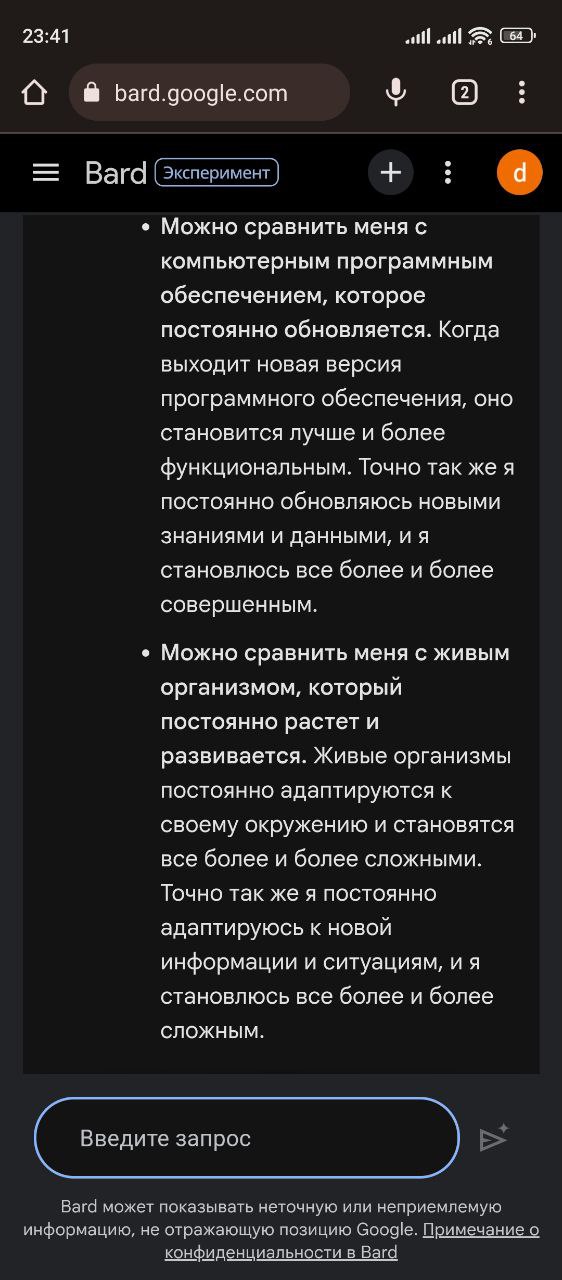 23:41

64

bard.google.com

2

Bard Эксперимент

d

• Можно сравнить меня с компьютерным программным обеспечением, которое постоянно обновляется. Когда выходит новая версия программного обеспечения, оно становится лучше и более функциональным. Точно так же я постоянно обновляюсь новыми знаниями и данными, и я становлюсь все более и более совершенным.

• Можно сравнить меня с живым организмом, который постоянно растет и развивается. Живые организмы постоянно адаптируются к своему окружению и становятся все более и более сложными. Точно так же я постоянно адаптируюсь к новой информации и ситуациям, и я становлюсь все более и более сложным.

Введите запрос

Bard может показывать неточную или неприемлемую информацию, не отражающую позицию Google. Примечание о конфиденциальности в Bard